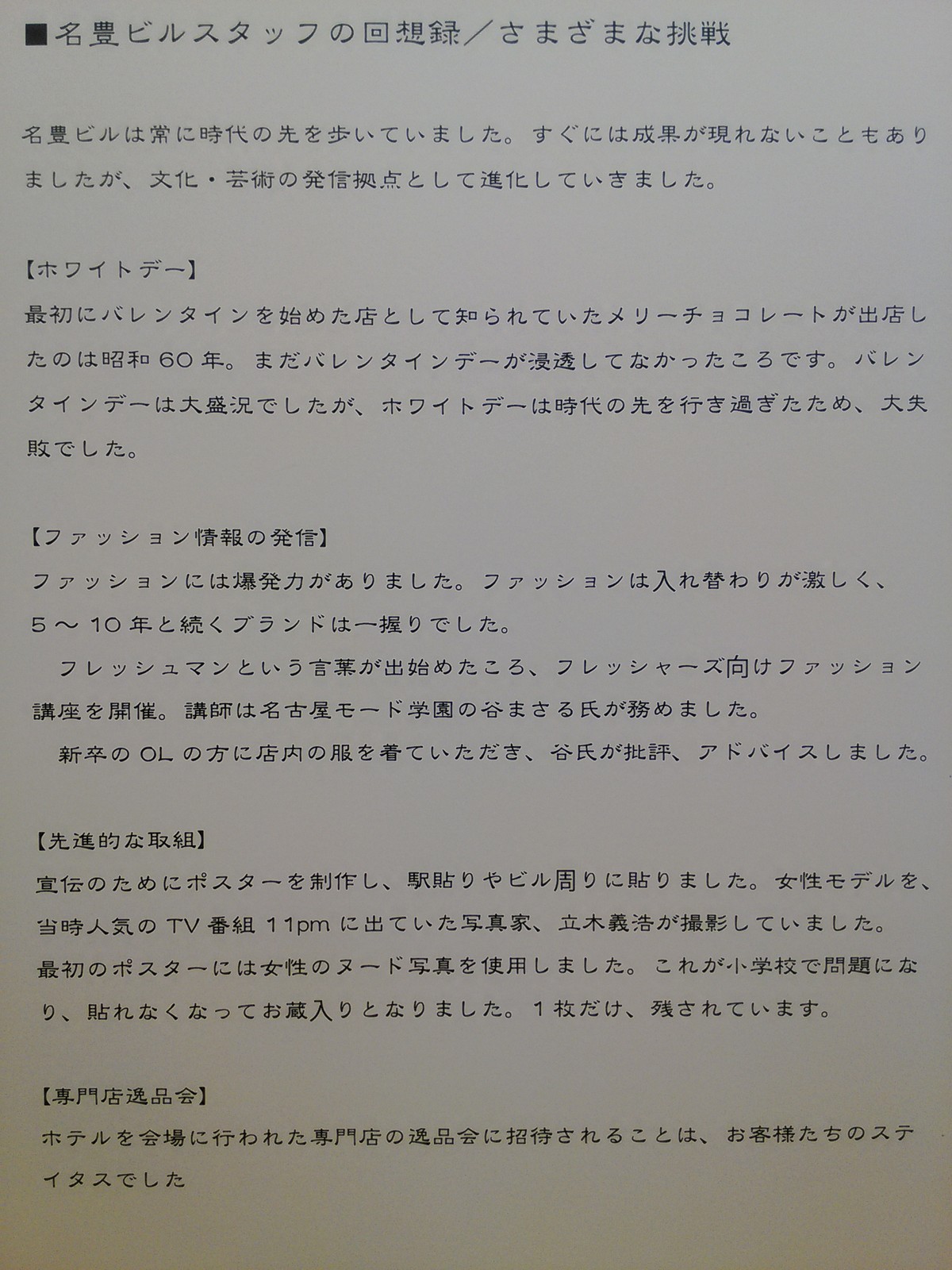 ■名豊ビルスタッフの回想録／さまざまな挑戦

名豊ビルは常に時代の先を歩いていました。すぐには成果が現れないこともありましたが、文化・芸術の発信拠点として進化していきました。

【ホワイトデー】
最初にバレンタインを始めた店として知られていたメリーチョコレートが出店したのは昭和60年。まだバレンタインデーが浸透してなかったころです。バレンタインデーは大盛況でしたが、ホワイトデーは時代の先を行き過ぎたため、大失敗でした。

【ファッション情報の発信】
ファッションには爆発力がありました。ファッションは入れ替わりが激しく、5～10年と続くブランドは一握りでした。

フレッシュマンという言葉が出始めたころ、フレッシャーズ向けファッション講座を開催。講師は名古屋モード学園の谷まさる氏が務めました。

新卒のOLの方に店内の服を着ていただき、谷氏が批評、アドバイスしました。

【先進的な取組】
宣伝のためにポスターを制作し、駅貼りやビル周りに貼りました。女性モデルを、当時人気のTV番組11pmに出ていた写真家、立木義浩が撮影していました。
最初のポスターには女性のヌード写真を使用しました。これが小学校で問題になり、貼れなくなってお蔵入りとなりました。1枚だけ、残されています。

【専門店逸品会】
ホテルを会場に行われた専門店の逸品会に招待されることは、お客様たちのステイタスでした